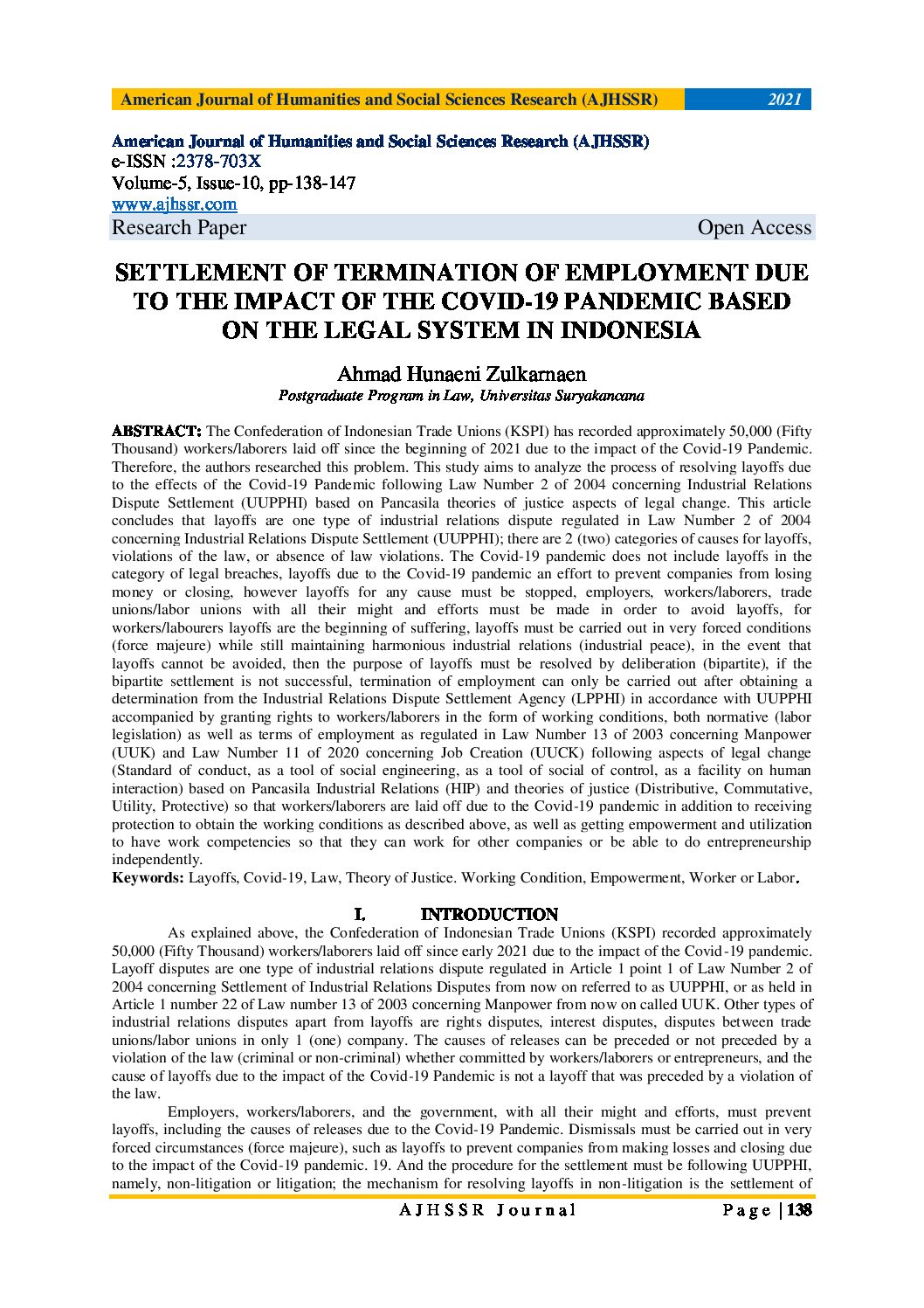 American Journal of Humanities and Social Sciences Research (AJHSSR) 2021

American Journal of Humanities and Social Sciences Research (AJHSSR)
e-ISSN :2378-703X
Volume-5, Issue-10, pp-138-147
www.ajhssr.com
Research Paper Open Access

SETTLEMENT OF TERMINATION OF EMPLOYMENT DUE TO THE IMPACT OF THE COVID-19 PANDEMIC BASED ON THE LEGAL SYSTEM IN INDONESIA

Ahmad Hunaeni Zulkarnaen
Postgraduate Program in Law, Universitas Suryakancana

ABSTRACT: The Confederation of Indonesian Trade Unions (KSPI) has recorded approximately 50,000 (Fifty Thousand) workers/laborers laid off since the beginning of 2021 due to the impact of the Covid-19 Pandemic. Therefore, the authors researched this problem. This study aims to analyze the process of resolving layoffs due to the effects of the Covid-19 Pandemic following Law Number 2 of 2004 concerning Industrial Relations Dispute Settlement (UUPPHI) based on Pancasila theories of justice aspects of legal change. This article concludes that layoffs are one type of industrial relations dispute regulated in Law Number 2 of 2004 concerning Industrial Relations Dispute Settlement (UUPPHI); there are 2 (two) categories of causes for layoffs, violations of the law, or absence of law violations. The Covid-19 pandemic does not include layoffs in the category of legal breaches, layoffs due to the Covid-19 pandemic an effort to prevent companies from losing money or closing, however layoffs for any cause must be stopped, employers, workers/laborers, trade unions/labor unions with all their might and efforts must be made in order to avoid layoffs, for workers/labourers layoffs are the beginning of suffering, layoffs must be carried out in very forced conditions (force majeure) while still maintaining harmonious industrial relations (industrial peace), in the event that layoffs cannot be avoided, then the purpose of layoffs must be resolved by deliberation (bipartite), if the bipartite settlement is not successful, termination of employment can only be carried out after obtaining a determination from the Industrial Relations Dispute Settlement Agency (LPPHI) in accordance with UUPPHI accompanied by granting rights to workers/laborers in the form of working conditions, both normative (labor legislation) as well as terms of employment as regulated in Law Number 13 of 2003 concerning Manpower (UUK) and Law Number 11 of 2020 concerning Job Creation (UUCK) following aspects of legal change (Standard of conduct, as a tool of social engineering, as a tool of social of control, as a facility on human interaction) based on Pancasila Industrial Relations (HIP) and theories of justice (Distributive, Commutative, Utility, Protective) so that workers/laborers are laid off due to the Covid-19 pandemic in addition to receiving protection to obtain the working conditions as described above, as well as getting empowerment and utilization to have work competencies so that they can work for other companies or be able to do entrepreneurship independently.
Keywords: Layoffs, Covid-19, Law, Theory of Justice. Working Condition, Empowerment, Worker or Labor.

I. INTRODUCTION
As explained above, the Confederation of Indonesian Trade Unions (KSPI) recorded approximately 50,000 (Fifty Thousand) workers/laborers laid off since early 2021 due to the impact of the Covid-19 pandemic. Layoff disputes are one type of industrial relations dispute regulated in Article 1 point 1 of Law Number 2 of 2004 concerning Settlement of Industrial Relations Disputes from now on referred to as UUPPHI, or as held in Article 1 number 22 of Law number 13 of 2003 concerning Manpower from now on called UUK. Other types of industrial relations disputes apart from layoffs are rights disputes, interest disputes, disputes between trade unions/labor unions in only 1 (one) company. The causes of releases can be preceded or not preceded by a violation of the law (criminal or non-criminal) whether committed by workers/laborers or entrepreneurs, and the cause of layoffs due to the impact of the Covid-19 Pandemic is not a layoff that was preceded by a violation of the law.

Employers, workers/laborers, and the government, with all their might and efforts, must prevent layoffs, including the causes of releases due to the Covid-19 Pandemic. Dismissals must be carried out in very forced circumstances (force majeure), such as layoffs to prevent companies from making losses and closing due to the impact of the Covid-19 pandemic. 19. And the procedure for the settlement must be following UUPPHI, namely, non-litigation or litigation; the mechanism for resolving layoffs in non-litigation is the settlement of

AJHSSR Journal Page | 138